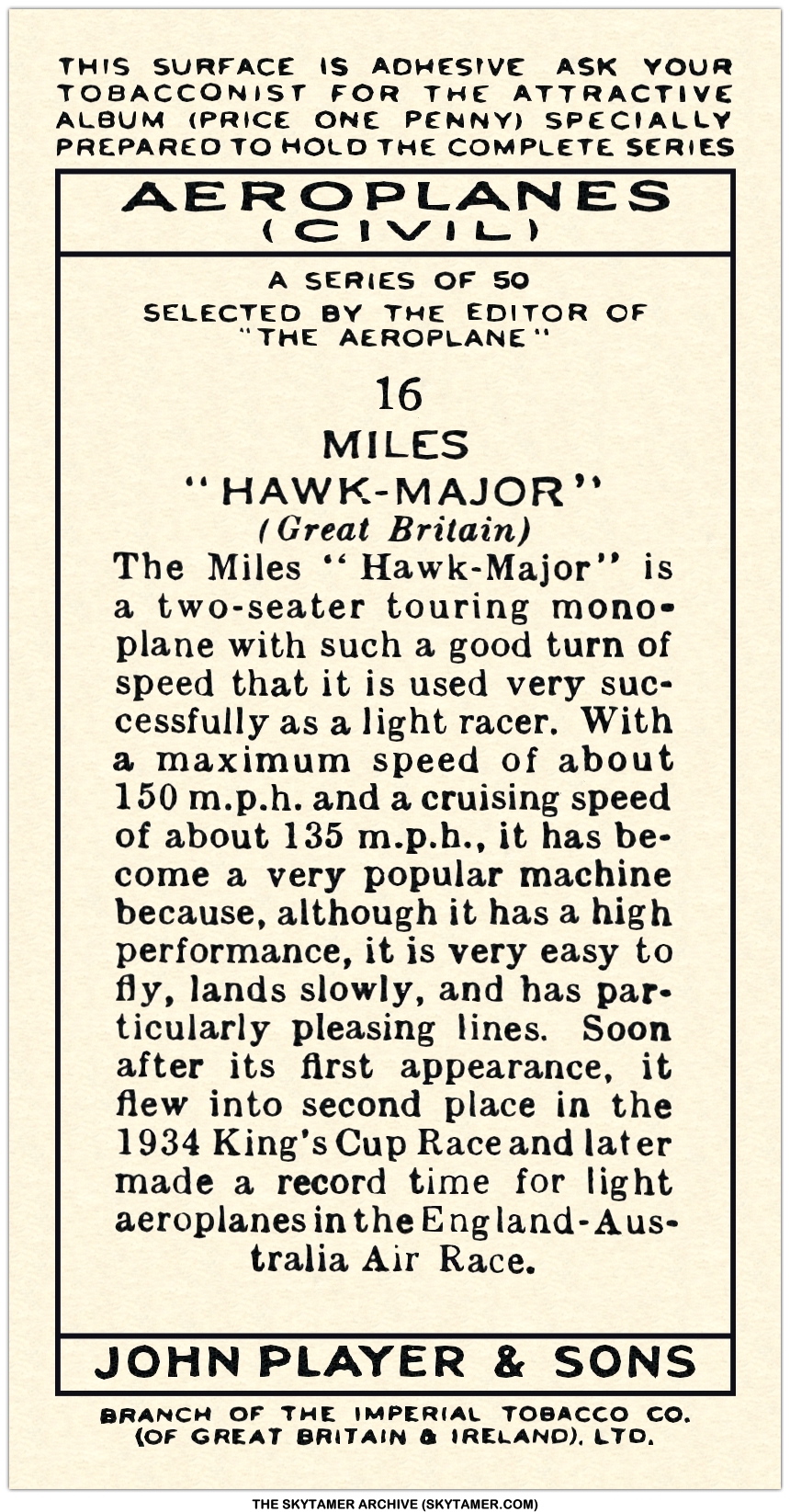 THIS SURFACE IS ADHESIVE ASK YOUR TOBACCONIST FOR THE ATTRACTIVE ALBUM (PRICE ONE PENNY) SPECIALLY PREPARED TO HOLD THE COMPLETE SERIES

AEROPLANES
(CIVIL)

A SERIES OF 50
SELECTED BY THE EDITOR OF "THE AEROPLANE"

16
MILES
"HAWK-MAJOR"
(Great Britain)

The Miles "Hawk-Major" is a two-seater touring monoplane with such a good turn of speed that it is used very successfully as a light racer. With a maximum speed of about 150 m.p.h. and a cruising speed of about 135 m.p.h., it has become a very popular machine because, although it has a high performance, it is very easy to fly, lands slowly, and has particularly pleasing lines. Soon after its first appearance, it flew into second place in the 1934 King's Cup Race and later made a record time for light aeroplanes in the England-Australia Air Race.

JOHN PLAYER & SONS

BRANCH OF THE IMPERIAL TOBACCO CO. (OF GREAT BRITAIN & IRELAND), LTD.

THE SKYTAMER ARCHIVE (SKYTAMER.COM)